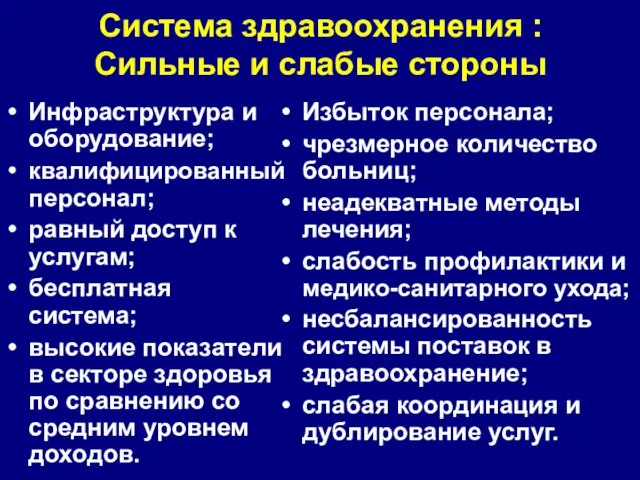 Система здравоохранения :
Сильные и слабые стороны

• Инфраструктура и оборудование;
• квалифицированный персонал;
• равный доступ к услугам;
• бесплатная система;
• высокие показатели в секторе здоровья по сравнению со средним уровнем доходов.

• Избыток персонала;
• чрезмерное количество больниц;
• неадекватные методы лечения;
• слабость профилактики и медико-санитарного ухода;
• несбалансированность системы поставок в здравоохранение;
• слабая координация и дублирование услуг.